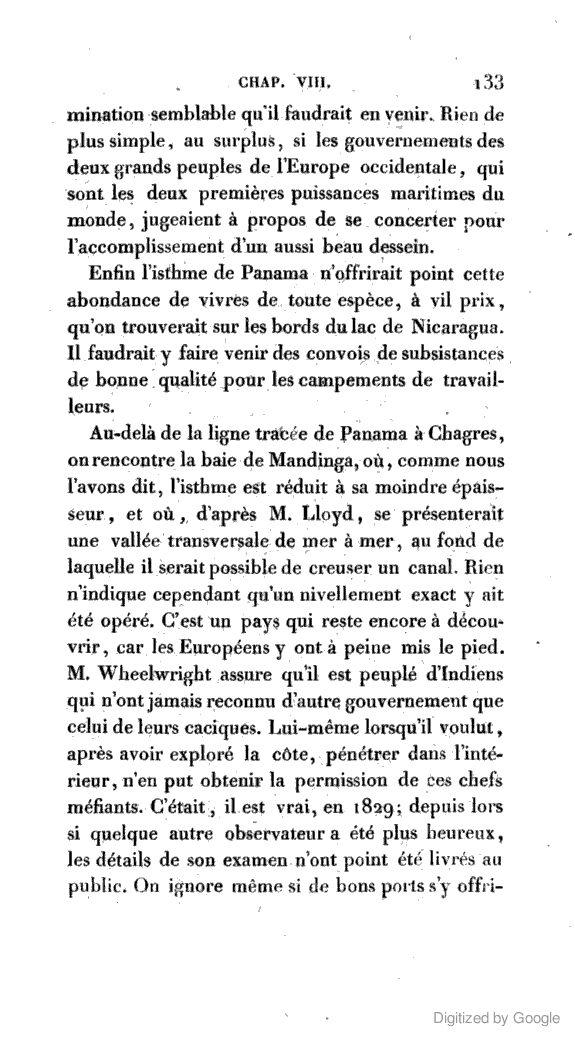 CHAP. VIII. 133

mination semblable qu'il faudrait en venir. Rien de plus simple, au surplus, si les gouvernements des deux grands peuples de l'Europe occidentale, qui sont les deux premières puissances maritimes du monde, jugeaient à propos de se concerter pour l'accomplissement d'un aussi beau dessein.

Enfin l'isthme de Panama n'offrirait point cette abondance de vivres de toute espèce, à vil prix, qu'on trouverait sur les bords du lac de Nicaragua. Il faudrait y faire venir des convois de subsistances de bonne qualité pour les campements de travailleurs.

Au-delà de la ligne tracée de Panama à Chagres, on rencontre la baie de Mandinga, où, comme nous l'avons dit, l'isthme est réduit à sa moindre épaisseur, et où, d'après M. Lloyd, se présenterait une vallée transversale de mer à mer, au fond de laquelle il serait possible de creuser un canal. Rien n'indique cependant qu'un nivellement exact y ait été opéré. C'est un pays qui reste encore à découvrir, car les Européens y ont à peine mis le pied. M. Wheelwright assure qu'il est peuplé d'Indiens qui n'ont jamais reconnu d'autre gouvernement que celui de leurs caciques. Lui-même lorsqu'il voulut, après avoir exploré la côte, pénétrer dans l'intérieur, n'en put obtenir la permission de ces chefs méfiants. C'était, il est vrai, en 1829; depuis lors si quelque autre observateur a été plus heureux, les détails de son examen n'ont point été livrés au public. On ignore même si de bons ports s'y offri-

Digitized by Google